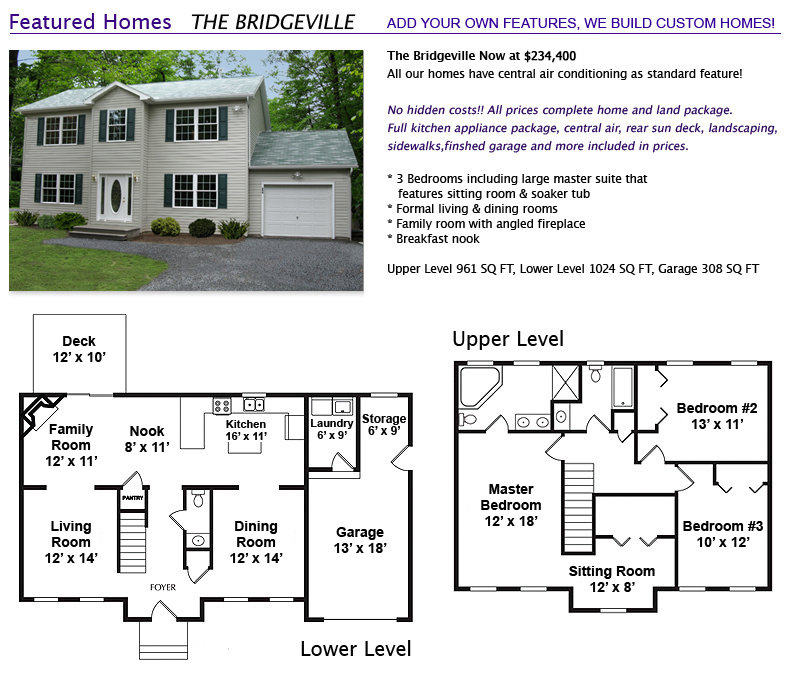 Featured Homes THE BRIDGEVILLE ADD YOUR OWN FEATURES, WE BUILD CUSTOM HOMES!

The Bridgeville Now at $234,400
All our homes have central air conditioning as standard feature!

No hidden costs!! All prices complete home and land package. Full kitchen appliance package, central air, rear sun deck, landscaping, sidewalks,finshed garage and more included in prices.

* 3 Bedrooms including large master suite that features sitting room & soaker tub
* Formal living & dining rooms
* Family room with angled fireplace
* Breakfast nook

Upper Level 961 SQ FT, Lower Level 1024 SQ FT, Garage 308 SQ FT

Deck
12' x 10'

Family Room
12' x 11'

Nook
8' x 11'

Kitchen
16' x 11'

Laundry
6' x 9'

Storage
6' x 9'

PANTRY

Living Room
12' x 14'

Dining Room
12' x 14'

Garage
13' x 18'

FOYER

Lower Level

Upper Level

Bedroom #2
13' x 11'

Master Bedroom
12' x 18'

Bedroom #3
10' x 12'

Sitting Room
12' x 8'